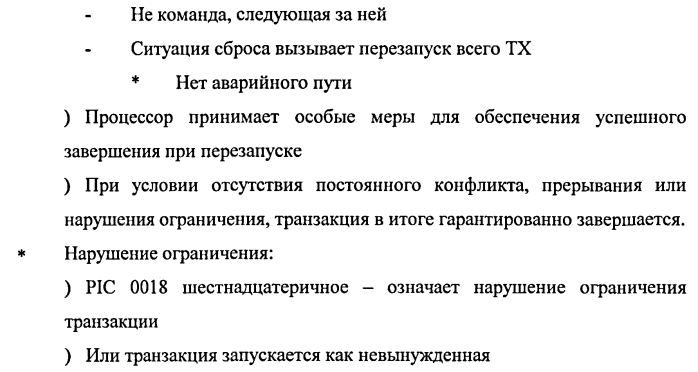 - Не команда, следующая за ней

- Ситуация сброса вызывает перезапуск всего TX

* Нет аварийного пути

) Процессор принимает особые меры для обеспечения успешного завершения при перезапуске

) При условии отсутствия постоянного конфликта, прерывания или нарушения ограничения, транзакция в итоге гарантированно завершается.

* Нарушение ограничения:

) PIC 0018 шестнадцатеричное – означает нарушение ограничения транзакции

) Или транзакция запускается как невынужденная